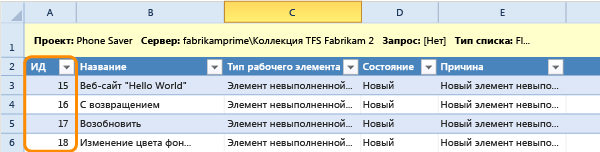 |   | A | B | C | D | E |
|---|---|---|---|---|---|
| 1 | **Проект:** Phone Saver **Сервер:** fabrikamprime\Коллекция TFS Fabrikam 2 **Запрос:** [Нет] **Тип списка:** Fl... | | | | |
| 2 | ИД | Название | Тип рабочего элемента | Состояние | Причина |
| 3 | 15 | Веб-сайт "Hello World" | Элемент невыполненной... | Новый | Новый элемент невыпо... |
| 4 | 16 | С возвращением | Элемент невыполненной... | Новый | Новый элемент невыпо... |
| 5 | 17 | Возобновить | Элемент невыполненной... | Новый | Новый элемент невыпо... |
| 6 | 18 | Изменение цвета фон... | Элемент невыполненной... | Новый | Новый элемент невыпо... |